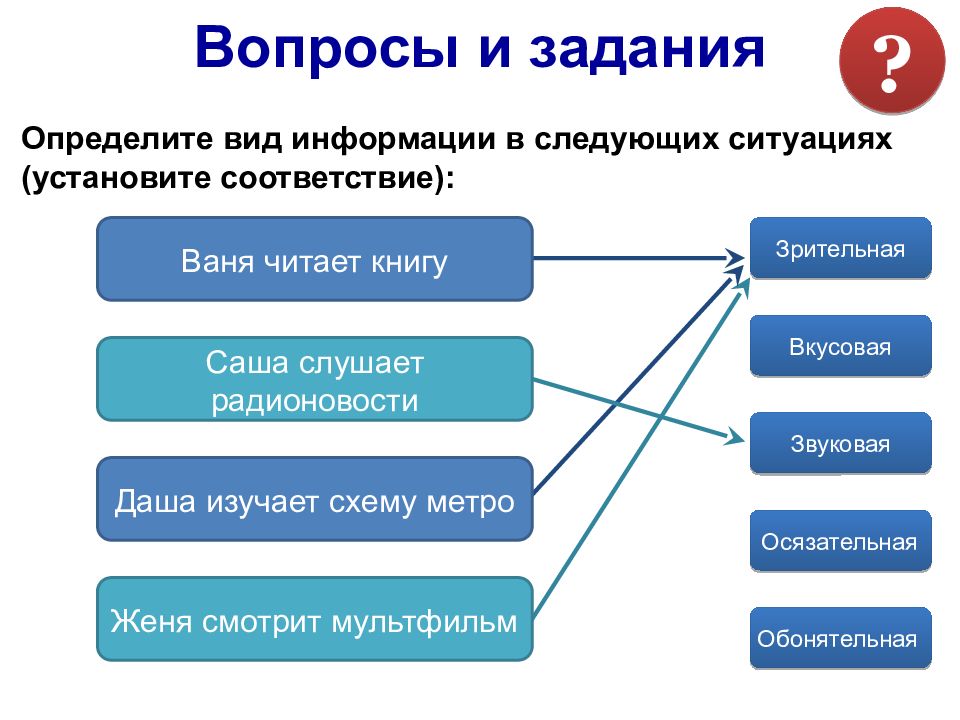 Вопросы и задания

?

Определите вид информации в следующих ситуациях (установите соответствие):

Ваня читает книгу

Саша слушает радионовости

Даша изучает схему метро

Женя смотрит мультфильм

Зрительная

Вкусовая

Звуковая

Осязательная

Обонятельная